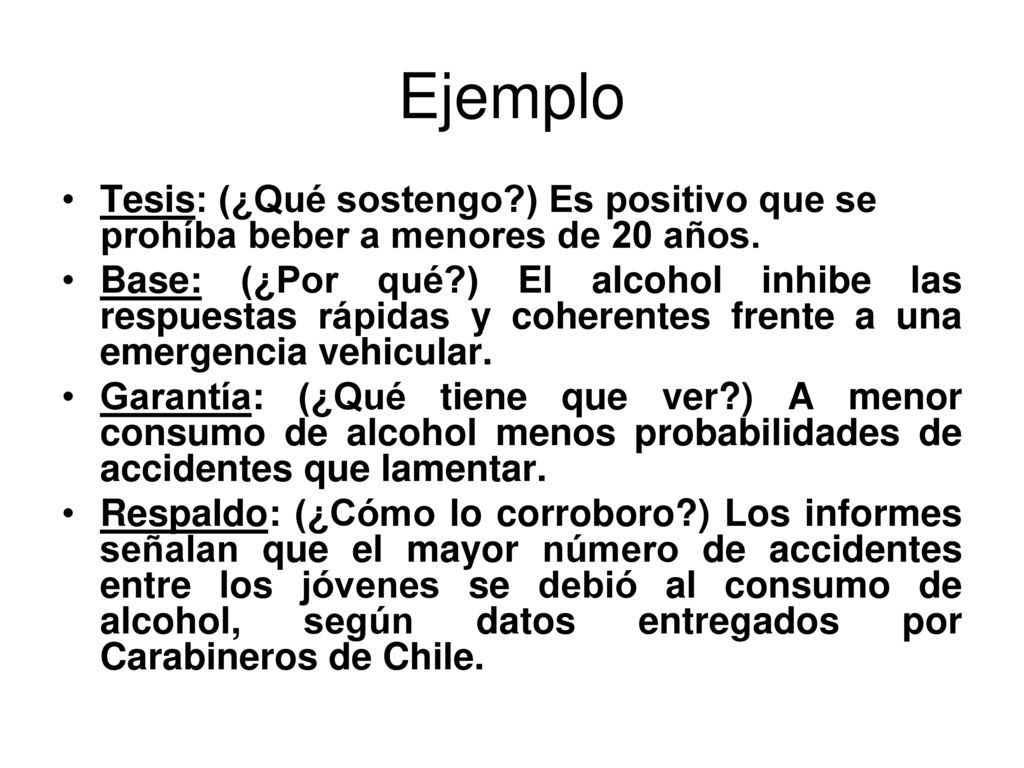 Ejemplo

• Tesis: (¿Qué sostengo?) Es positivo que se prohíba beber a menores de 20 años.

• Base: (¿Por qué?) El alcohol inhibe las respuestas rápidas y coherentes frente a una emergencia vehicular.

• Garantía: (¿Qué tiene que ver?) A menor consumo de alcohol menos probabilidades de accidentes que lamentar.

• Respaldo: (¿Cómo lo corroboro?) Los informes señalan que el mayor número de accidentes entre los jóvenes se debió al consumo de alcohol, según datos entregados por Carabineros de Chile.